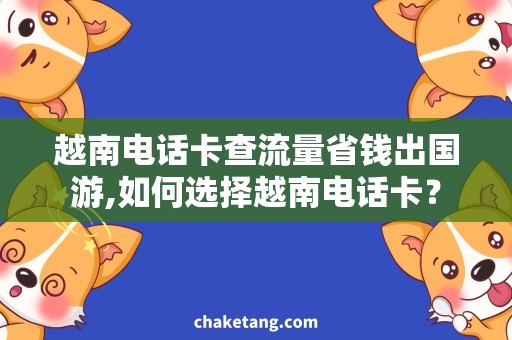 越南电话卡查流量省钱出国游,如何选择越南电话卡？

chaketang.com